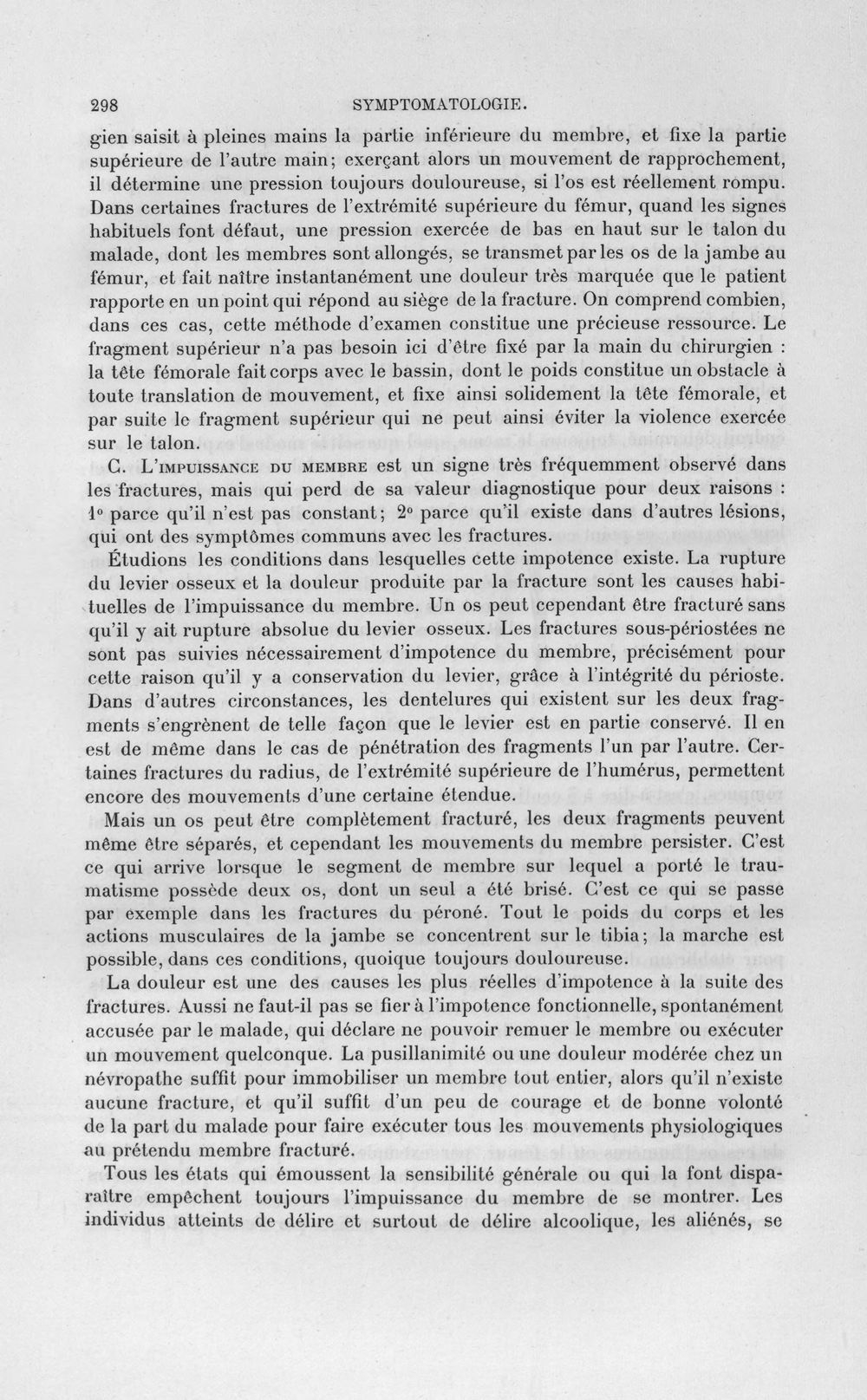 298 SYMPTOMATOLOGIE.

gien saisit à pleines mains la partie inférieure du membre, et fixe la partie supérieure de l'autre main; exerçant alors un mouvement de rapprochement, il détermine une pression toujours douloureuse, si l'os est réellement rompu. Dans certaines fractures de l'extrémité supérieure du fémur, quand les signes habituels font défaut, une pression exercée de bas en haut sur le talon du malade, dont les membres sont allongés, se transmet par les os de la jambe au fémur, et fait naître instantanément une douleur très marquée que le patient rapporte en un point qui répond au siège de la fracture. On comprend combien, dans ces cas, cette méthode d'examen constitue une précieuse ressource. Le fragment supérieur n'a pas besoin ici d'être fixé par la main du chirurgien : la tête fémorale fait corps avec le bassin, dont le poids constitue un obstacle à toute translation de mouvement, et fixe ainsi solidement la tête fémorale, et par suite le fragment supérieur qui ne peut ainsi éviter la violence exercée sur le talon.

C. L'impuissance du membre est un signe très fréquemment observé dans les fractures, mais qui perd de sa valeur diagnostique pour deux raisons : 1° parce qu'il n'est pas constant; 2° parce qu'il existe dans d'autres lésions, qui ont des symptômes communs avec les fractures.

Étudions les conditions dans lesquelles cette impotence existe. La rupture du levier osseux et la douleur produite par la fracture sont les causes habituelles de l'impuissance du membre. Un os peut cependant être fracturé sans qu'il y ait rupture absolue du levier osseux. Les fractures sous-périostées ne sont pas suivies nécessairement d'impotence du membre, précisément pour cette raison qu'il y a conservation du levier, grâce à l'intégrité du périoste. Dans d'autres circonstances, les dentelures qui existent sur les deux fragments s'engrènent de telle façon que le levier est en partie conservé. Il en est de même dans le cas de pénétration des fragments l'un par l'autre. Certaines fractures du radius, de l'extrémité supérieure de l'humérus, permettent encore des mouvements d'une certaine étendue.

Mais un os peut être complètement fracturé, les deux fragments peuvent même être séparés, et cependant les mouvements du membre persister. C'est ce qui arrive lorsque le segment de membre sur lequel a porté le traumatisme possède deux os, dont un seul a été brisé. C'est ce qui se passe par exemple dans les fractures du péroné. Tout le poids du corps et les actions musculaires de la jambe se concentrent sur le tibia; la marche est possible, dans ces conditions, quoique toujours douloureuse.

La douleur est une des causes les plus réelles d'impotence à la suite des fractures. Aussi ne faut-il pas se fier à l'impotence fonctionnelle, spontanément accusée par le malade, qui déclare ne pouvoir remuer le membre ou exécuter un mouvement quelconque. La pusillanimité ou une douleur modérée chez un névropathe suffit pour immobiliser un membre tout entier, alors qu'il n'existe aucune fracture, et qu'il suffit d'un peu de courage et de bonne volonté de la part du malade pour faire exécuter tous les mouvements physiologiques au prétendu membre fracturé.

Tous les états qui émoussent la sensibilité générale ou qui la font disparaître empêchent toujours l'impuissance du membre de se montrer. Les individus atteints de délire et surtout de délire alcoolique, les aliénés, se